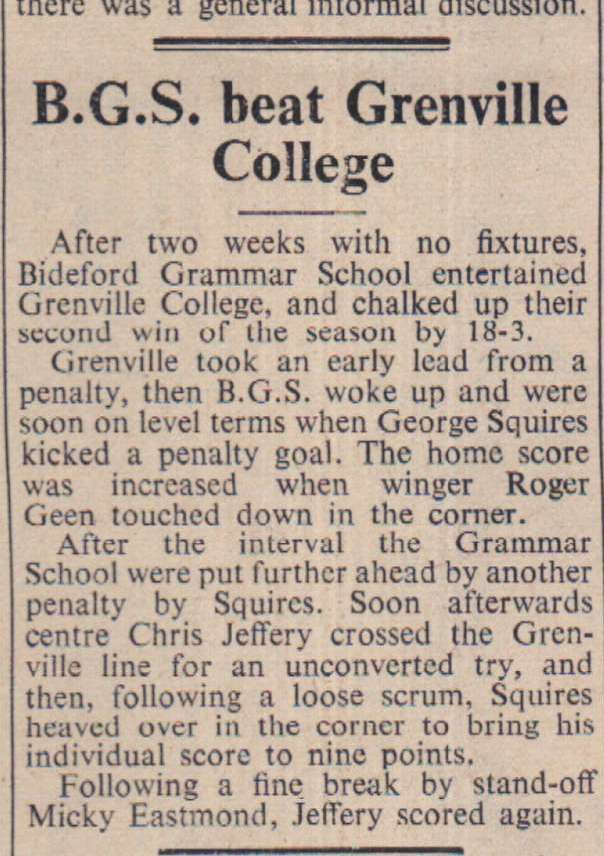 there was a general informal discussion.

B.G.S. beat Grenville College

After two weeks with no fixtures, Bideford Grammar School entertained Grenville College, and chalked up their second win of the season by 18-3.

Grenville took an early lead from a penalty, then B.G.S. woke up and were soon on level terms when George Squires kicked a penalty goal. The home score was increased when winger Roger Geen touched down in the corner.

After the interval the Grammar School were put further ahead by another penalty by Squires. Soon afterwards centre Chris Jeffery crossed the Grenville line for an unconverted try, and then, following a loose scrum, Squires heaved over in the corner to bring his individual score to nine points.

Following a fine break by stand-off Micky Eastmond, Jeffery scored again.